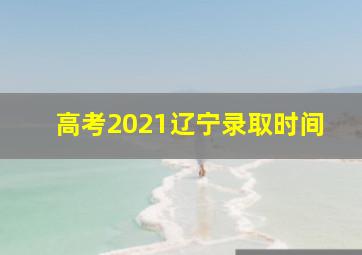 高考2021辽宁录取时间